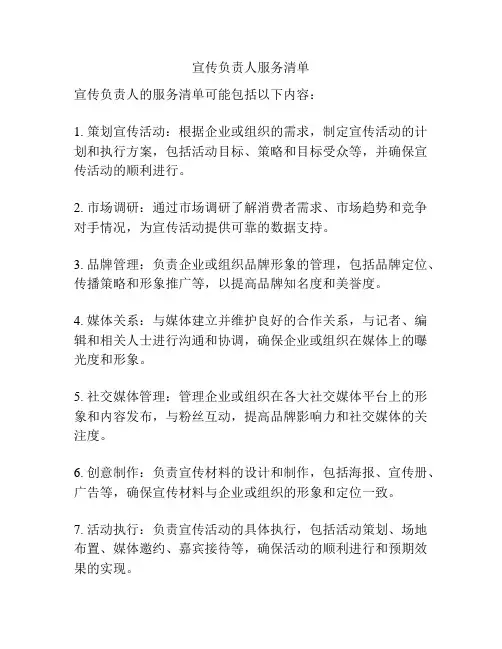 宣传负责人服务清单

宣传负责人的服务清单可能包括以下内容：

1. 策划宣传活动：根据企业或组织的需求，制定宣传活动的计划和执行方案，包括活动目标、策略和目标受众等，并确保宣传活动的顺利进行。

2. 市场调研：通过市场调研了解消费者需求、市场趋势和竞争对手情况，为宣传活动提供可靠的数据支持。

3. 品牌管理：负责企业或组织品牌形象的管理，包括品牌定位、传播策略和形象推广等，以提高品牌知名度和美誉度。

4. 媒体关系：与媒体建立并维护良好的合作关系，与记者、编辑和相关人士进行沟通和协调，确保企业或组织在媒体上的曝光度和形象。

5. 社交媒体管理：管理企业或组织在各大社交媒体平台上的形象和内容发布，与粉丝互动，提高品牌影响力和社交媒体的关注度。

6. 创意制作：负责宣传材料的设计和制作，包括海报、宣传册、广告等，确保宣传材料与企业或组织的形象和定位一致。

7. 活动执行：负责宣传活动的具体执行，包括活动策划、场地布置、媒体邀约、嘉宾接待等，确保活动的顺利进行和预期效果的实现。